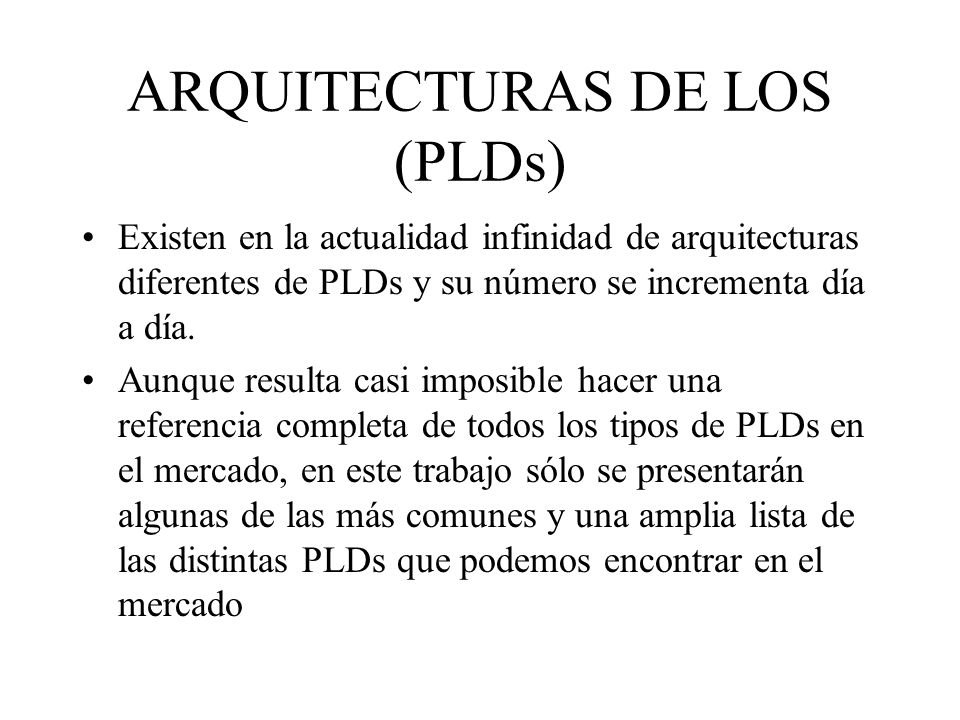 ARQUITECTURAS DE LOS (PLDs)

• Existen en la actualidad infinidad de arquitecturas diferentes de PLDs y su número se incrementa día a día.

• Aunque resulta casi imposible hacer una referencia completa de todos los tipos de PLDs en el mercado, en este trabajo sólo se presentarán algunas de las más comunes y una amplia lista de las distintas PLDs que podemos encontrar en el mercado